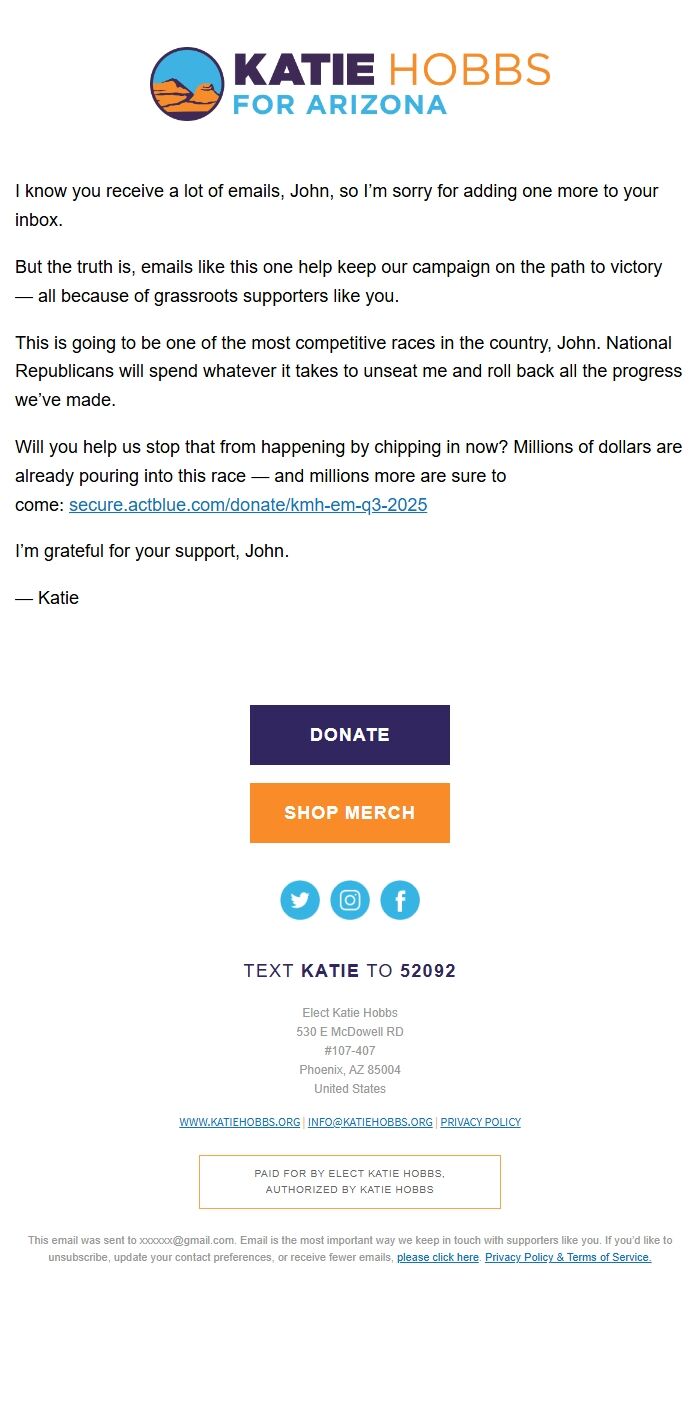 KATIE HOBBS
FOR ARIZONA

I know you receive a lot of emails, John, so I'm sorry for adding one more to your inbox.

But the truth is, emails like this one help keep our campaign on the path to victory — all because of grassroots supporters like you.

This is going to be one of the most competitive races in the country, John. National Republicans will spend whatever it takes to unseat me and roll back all the progress we've made.

Will you help us stop that from happening by chipping in now? Millions of dollars are already pouring into this race — and millions more are sure to come: secure.actblue.com/donate/kmh-em-q3-2025

I'm grateful for your support, John.

— Katie

DONATE

SHOP MERCH

TEXT KATIE TO 52092

Elect Katie Hobbs
530 E McDowell RD
#107-407
Phoenix, AZ 85004
United States

WWW.KATIEHOBBS.ORG | INFO@KATIEHOBBS.ORG | PRIVACY POLICY

PAID FOR BY ELECT KATIE HOBBS,
AUTHORIZED BY KATIE HOBBS

This email was sent to xxxxxx@gmail.com. Email is the most important way we keep in touch with supporters like you. If you'd like to unsubscribe, update your contact preferences, or receive fewer emails, please click here. Privacy Policy & Terms of Service.